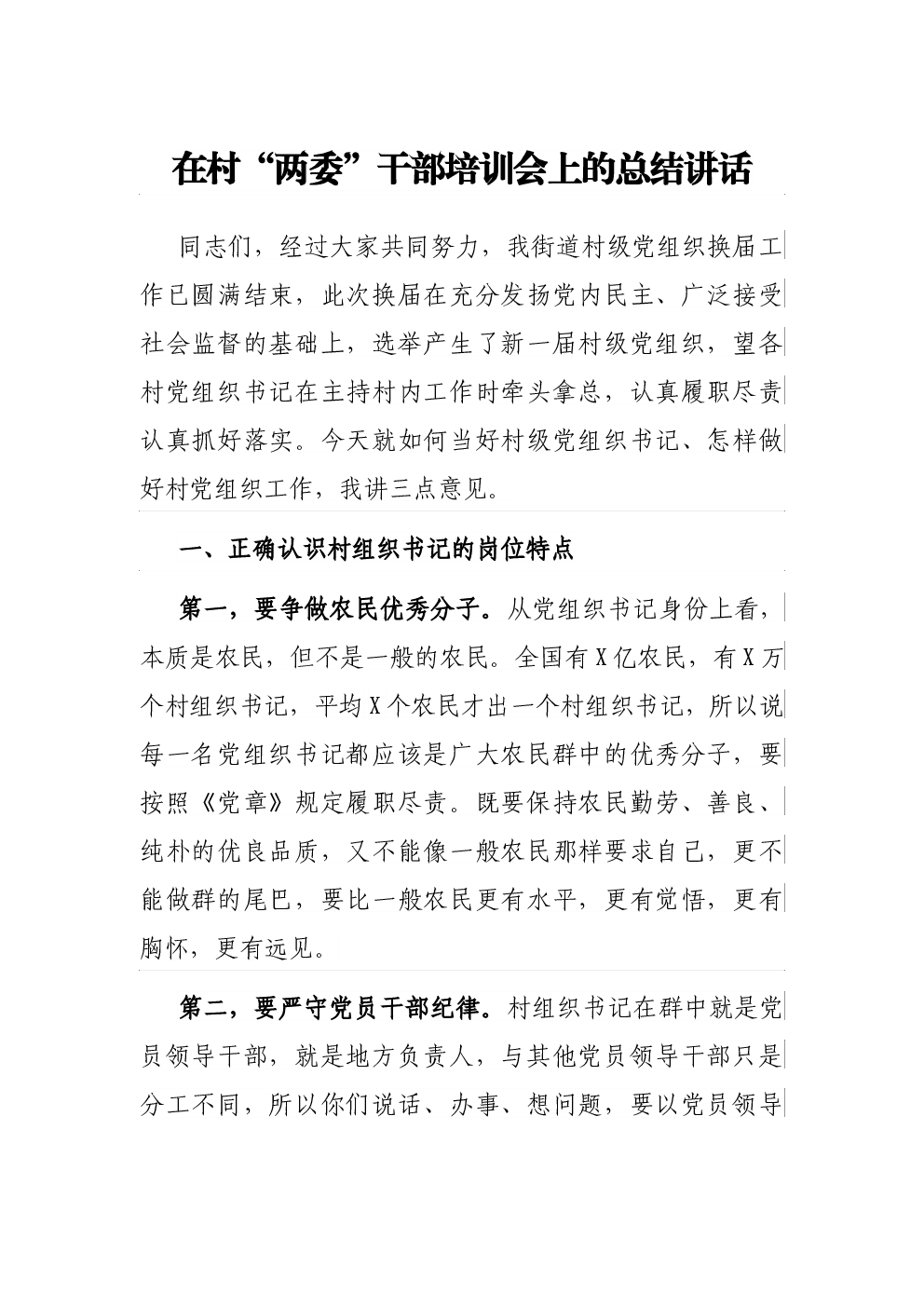 在村“两委”干部培训会上的总结讲话

同志们，经过大家共同努力，我街道村级党组织换届工作已圆满结束，此次换届在充分发扬党内民主、广泛接受社会监督的基础上，选举产生了新一届村级党组织，望各村党组织书记在主持村内工作时牵头拿总，认真履职尽责认真抓好落实。今天就如何当好村级党组织书记、怎样做好村党组织工作，我讲三点意见。

一、正确认识村组织书记的岗位特点

第一，要争做农民优秀分子。从党组织书记身份上看，本质是农民，但不是一般的农民。全国有X亿农民，有X万个村组织书记，平均X个农民才出一个村组织书记，所以说每一名党组织书记都应该是广大农民群中的优秀分子，要按照《党章》规定履职尽责。既要保持农民勤劳、善良、纯朴的优良品质，又不能像一般农民那样要求自己，更不能做群的尾巴，要比一般农民更有水平，更有觉悟，更有胸怀，更有远见。

第二，要严守党员干部纪律。村组织书记在群中就是党员领导干部，就是地方负责人，与其他党员领导干部只是分工不同，所以你们说话、办事、想问题，要以党员领导